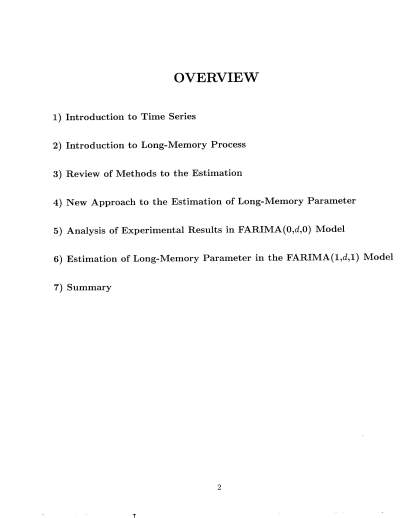 OVERVIEW

1) Introduction to Time Series

2) Introduction to Long-Memory Process

3) Review of Methods to the Estimation

4) New Approach to the Estimation of Long-Memory Parameter

5) Analysis of Experimental Results in FARIMA(0,$d$,0) Model

6) Estimation of Long-Memory Parameter in the FARIMA(1,$d$,1) Model

7) Summary

2